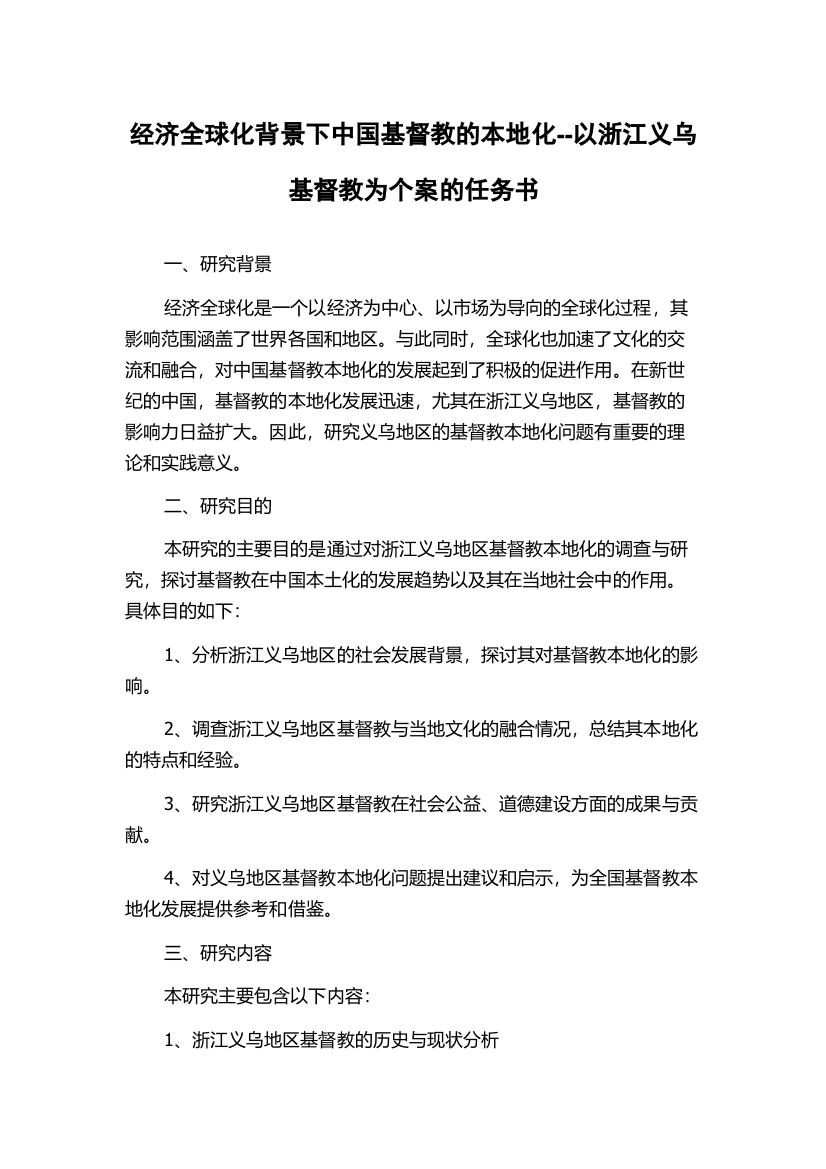 经济全球化背景下中国基督教的本地化--以浙江义乌基督教为个案的任务书

一、研究背景

经济全球化是一个以经济为中心、以市场为导向的全球化过程，其影响范围涵盖了世界各国和地区。与此同时，全球化也加速了文化的交流和融合，对中国基督教本地化的发展起到了积极的促进作用。在新世纪的中国，基督教的本地化发展迅速，尤其在浙江义乌地区，基督教的影响力日益扩大。因此，研究义乌地区的基督教本地化问题有重要的理论和实践意义。

二、研究目的

本研究的主要目的是通过对浙江义乌地区基督教本地化的调查与研究，探讨基督教在中国本土化的发展趋势以及其在当地社会中的作用。具体目的如下：

1、分析浙江义乌地区的社会发展背景，探讨其对基督教本地化的影响。

2、调查浙江义乌地区基督教与当地文化的融合情况，总结其本地化的特点和经验。

3、研究浙江义乌地区基督教在社会公益、道德建设方面的成果与贡献。

4、对义乌地区基督教本地化问题提出建议和启示，为全国基督教本地化发展提供参考和借鉴。

三、研究内容

本研究主要包含以下内容：

1、浙江义乌地区基督教的历史与现状分析